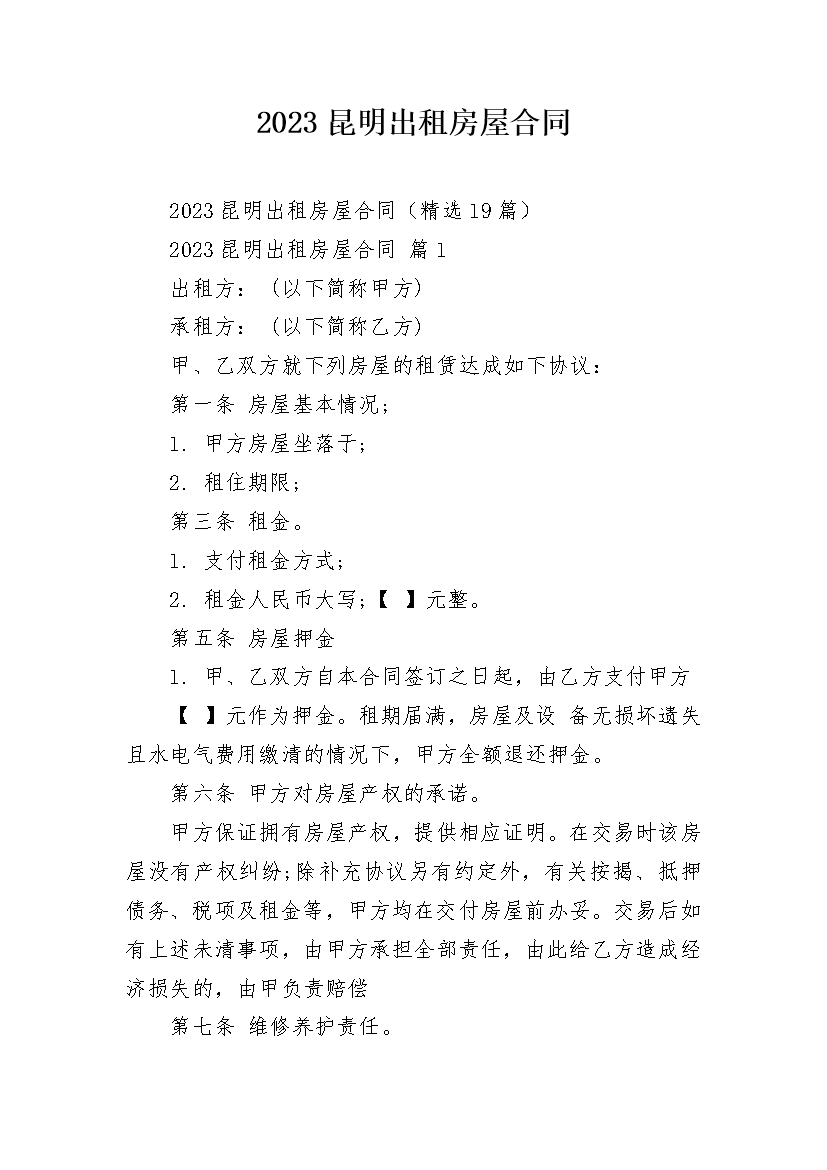 2023 昆明出租房屋合同

2023 昆明出租房屋合同（精选 19 篇）

2023 昆明出租房屋合同 篇 1

出租方：（以下简称甲方）

承租方：（以下简称乙方）

甲、乙双方就下列房屋的租赁达成如下协议：

第一条 房屋基本情况；

1. 甲方房屋坐落于；

2. 租住期限；

第三条 租金。

1. 支付租金方式；

2. 租金人民币大写；【 】元整。

第五条 房屋押金

1. 甲、乙双方自本合同签订之日起，由乙方支付甲方【 】元作为押金。租期届满，房屋及设 备无损坏遗失且水电气费用缴清的情况下，甲方全额退还押金。

第六条 甲方对房屋产权的承诺。

甲方保证拥有房屋产权，提供相应证明。在交易时该房屋没有产权纠纷;除补充协议另有约定外，有关按揭、抵押债务、税项及租金等，甲方均在交付房屋前办妥。交易后如有上述未清事项，由甲方承担全部责任，由此给乙方造成经济损失的，由甲负责赔偿

第七条 维修养护责任。